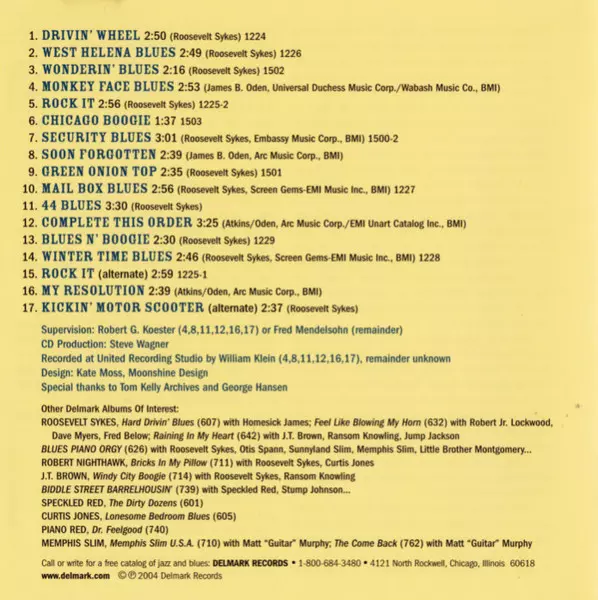 1. DRIVIN' WHEEL 2:50 (Roosevelt Sykes) 1224
2. WEST HELENA BLUES 2:49 (Roosevelt Sykes) 1226
3. WONDERIN' BLUES 2:16 (Roosevelt Sykes) 1502
4. MONKEY FACE BLUES 2:53 (James B. Oden, Universal Duchess Music Corp./Wabash Music Co., BMI)
5. ROCK IT 2:56 (Roosevelt Sykes) 1225-2
6. CHICAGO BOOGIE 1:37 1503
7. SECURITY BLUES 3:01 (Roosevelt Sykes, Embassy Music Corp., BMI) 1500-2
8. SOON FORGOTTEN 2:39 (James B. Oden, Arc Music Corp., BMI)
9. GREEN ONION TOP 2:35 (Roosevelt Sykes) 1501
10. MAIL BOX BLUES 2:56 (Roosevelt Sykes, Screen Gems-EMI Music Inc., BMI) 1227
11. 44 BLUES 3:30 (Roosevelt Sykes)
12. COMPLETE THIS ORDER 3:25 (Atkins/Oden, Arc Music Corp./EMI Unart Catalog Inc., BMI)
13. BLUES N' BOOGIE 2:30 (Roosevelt Sykes) 1229
14. WINTER TIME BLUES 2:46 (Roosevelt Sykes, Screen Gems-EMI Music Inc., BMI) 1228
15. ROCK IT (alternate) 2:59 1225-1
16. MY RESOLUTION 2:39 (Atkins/Oden, Arc Music Corp., BMI)
17. KICKIN' MOTOR SCOOTER (alternate) 2:37 (Roosevelt Sykes)

Supervision: Robert G. Koester (4,8,11,12,16,17) or Fred Mendelsohn (remainder)
CD Production: Steve Wagner
Recorded at United Recording Studio by William Klein (4,8,11,12,16,17), remainder unknown
Design: Kate Moss, Moonshine Design
Special thanks to Tom Kelly Archives and George Hansen

Other Delmark Albums Of Interest:
ROOSEVELT SYKES, Hard Drivin' Blues (607) with Homesick James; Feel Like Blowing My Horn (632) with Robert Jr. Lockwood, Dave Myers, Fred Below; Raining In My Heart (642) with J.T. Brown, Ransom Knowling, Jump Jackson
BLUES PIANO ORGY (626) with Roosevelt Sykes, Otis Spann, Sunnyland Slim, Memphis Slim, Little Brother Montgomery...
ROBERT NIGHTHAWK, Bricks In My Pillow (711) with Roosevelt Sykes, Curtis Jones
J.T. BROWN, Windy City Boogie (714) with Roosevelt Sykes, Ransom Knowling
BIDDLE STREET BARRELHOUSIN' (739) with Speckled Red, Stump Johnson...
SPECKLED RED, The Dirty Dozens (601)
CURTIS JONES, Lonesome Bedroom Blues (605)
PIANO RED, Dr. Feelgood (740)
MEMPHIS SLIM, Memphis Slim U.S.A. (710) with Matt "Guitar" Murphy; The Come Back (762) with Matt "Guitar" Murphy

Call or write for a free catalog of jazz and blues: DELMARK RECORDS • 1-800-684-3480 • 4121 North Rockwell, Chicago, Illinois 60618
www.delmark.com ©℗ 2004 Delmark Records